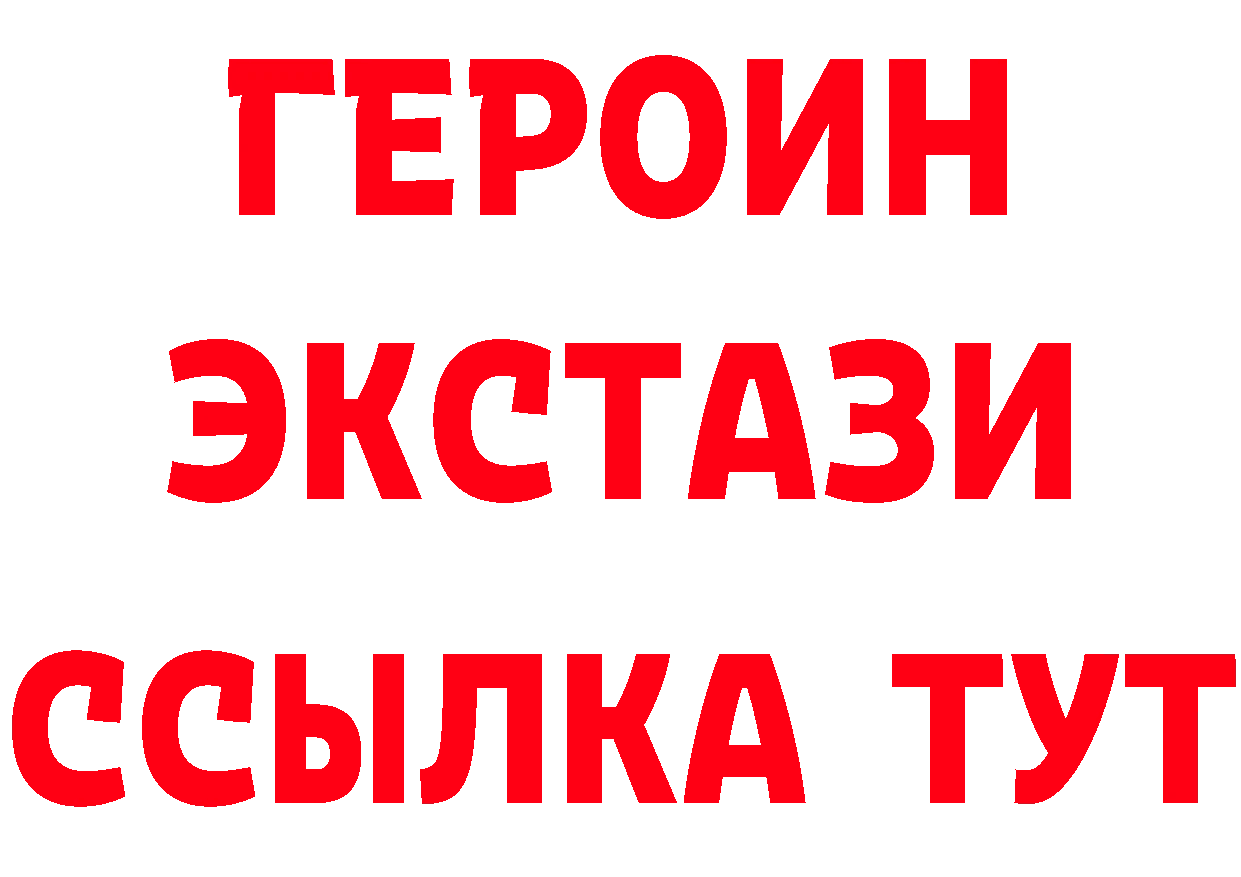 ГЕРОИН
ЭКСТАЗИ
ССЫЛКА ТУТ